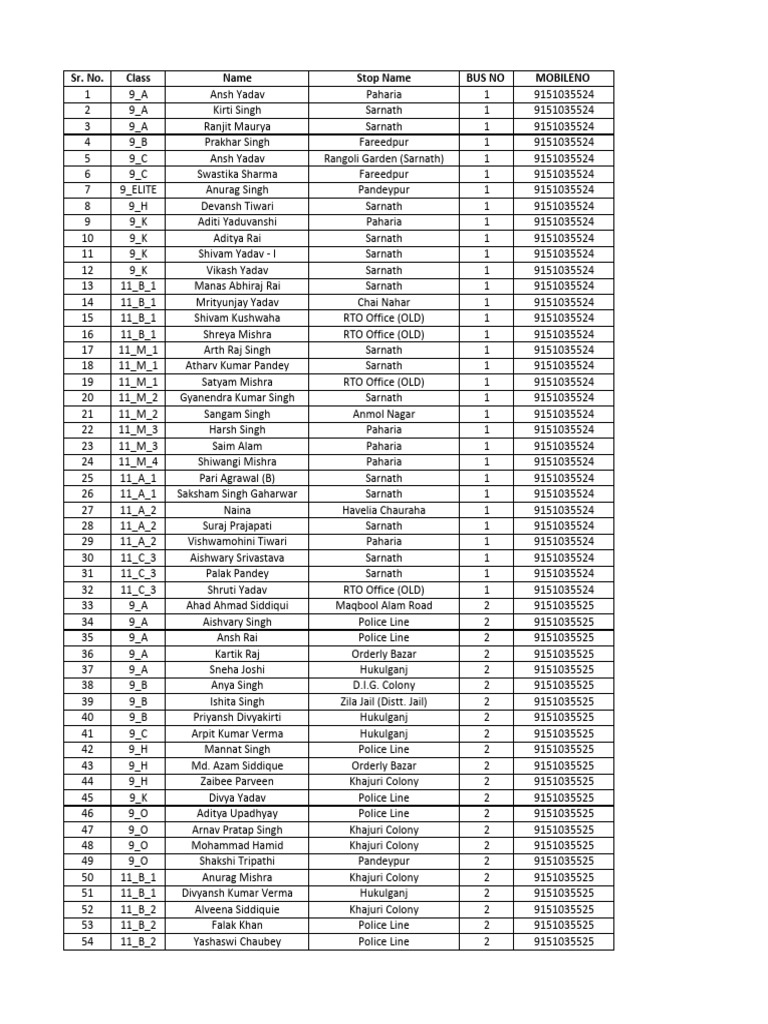 | Sr. No. | Class | Name | Stop Name | BUS NO | MOBILENO |
|---|---|---|---|---|---|
| 1 | 9_A | Ansh Yadav | Paharia | 1 | 9151035524 |
| 2 | 9_A | Kirti Singh | Sarnath | 1 | 9151035524 |
| 3 | 9_A | Ranjit Maurya | Sarnath | 1 | 9151035524 |
| 4 | 9_B | Prakhar Singh | Fareedpur | 1 | 9151035524 |
| 5 | 9_C | Ansh Yadav | Rangoli Garden (Sarnath) | 1 | 9151035524 |
| 6 | 9_C | Swastika Sharma | Fareedpur | 1 | 9151035524 |
| 7 | 9_ELITE | Anurag Singh | Pandeypur | 1 | 9151035524 |
| 8 | 9_H | Devansh Tiwari | Sarnath | 1 | 9151035524 |
| 9 | 9_K | Aditi Yaduvanshi | Paharia | 1 | 9151035524 |
| 10 | 9_K | Aditya Rai | Sarnath | 1 | 9151035524 |
| 11 | 9_K | Shivam Yadav - I | Sarnath | 1 | 9151035524 |
| 12 | 9_K | Vikash Yadav | Sarnath | 1 | 9151035524 |
| 13 | 11_B_1 | Manas Abhiraj Rai | Sarnath | 1 | 9151035524 |
| 14 | 11_B_1 | Mrityunjay Yadav | Chai Nahar | 1 | 9151035524 |
| 15 | 11_B_1 | Shivam Kushwaha | RTO Office (OLD) | 1 | 9151035524 |
| 16 | 11_B_1 | Shreya Mishra | RTO Office (OLD) | 1 | 9151035524 |
| 17 | 11_M_1 | Arth Raj Singh | Sarnath | 1 | 9151035524 |
| 18 | 11_M_1 | Atharv Kumar Pandey | Sarnath | 1 | 9151035524 |
| 19 | 11_M_1 | Satyam Mishra | RTO Office (OLD) | 1 | 9151035524 |
| 20 | 11_M_2 | Gyanendra Kumar Singh | Sarnath | 1 | 9151035524 |
| 21 | 11_M_2 | Sangam Singh | Anmol Nagar | 1 | 9151035524 |
| 22 | 11_M_3 | Harsh Singh | Paharia | 1 | 9151035524 |
| 23 | 11_M_3 | Saim Alam | Paharia | 1 | 9151035524 |
| 24 | 11_M_4 | Shiwangi Mishra | Paharia | 1 | 9151035524 |
| 25 | 11_A_1 | Pari Agrawal (B) | Sarnath | 1 | 9151035524 |
| 26 | 11_A_1 | Saksham Singh Gaharwar | Sarnath | 1 | 9151035524 |
| 27 | 11_A_2 | Naina | Havelia Chauraha | 1 | 9151035524 |
| 28 | 11_A_2 | Suraj Prajapati | Sarnath | 1 | 9151035524 |
| 29 | 11_A_2 | Vishwamohini Tiwari | Paharia | 1 | 9151035524 |
| 30 | 11_C_3 | Aishwary Srivastava | Sarnath | 1 | 9151035524 |
| 31 | 11_C_3 | Palak Pandey | Sarnath | 1 | 9151035524 |
| 32 | 11_C_3 | Shruti Yadav | RTO Office (OLD) | 1 | 9151035524 |
| 33 | 9_A | Ahad Ahmad Siddiqui | Maqbool Alam Road | 2 | 9151035525 |
| 34 | 9_A | Aishvary Singh | Police Line | 2 | 9151035525 |
| 35 | 9_A | Ansh Rai | Police Line | 2 | 9151035525 |
| 36 | 9_A | Kartik Raj | Orderly Bazar | 2 | 9151035525 |
| 37 | 9_A | Sneha Joshi | Hukulganj | 2 | 9151035525 |
| 38 | 9_B | Anya Singh | D.I.G. Colony | 2 | 9151035525 |
| 39 | 9_B | Ishita Singh | Zila Jail (Distt. Jail) | 2 | 9151035525 |
| 40 | 9_B | Priyansh Divyakirti | Hukulganj | 2 | 9151035525 |
| 41 | 9_C | Arpit Kumar Verma | Hukulganj | 2 | 9151035525 |
| 42 | 9_H | Mannat Singh | Police Line | 2 | 9151035525 |
| 43 | 9_H | Md. Azam Siddique | Orderly Bazar | 2 | 9151035525 |
| 44 | 9_H | Zaibee Parveen | Khajuri Colony | 2 | 9151035525 |
| 45 | 9_K | Divya Yadav | Police Line | 2 | 9151035525 |
| 46 | 9_O | Aditya Upadhyay | Police Line | 2 | 9151035525 |
| 47 | 9_O | Arnav Pratap Singh | Khajuri Colony | 2 | 9151035525 |
| 48 | 9_O | Mohammad Hamid | Khajuri Colony | 2 | 9151035525 |
| 49 | 9_O | Shakshi Tripathi | Pandeypur | 2 | 9151035525 |
| 50 | 11_B_1 | Anurag Mishra | Khajuri Colony | 2 | 9151035525 |
| 51 | 11_B_1 | Divyansh Kumar Verma | Hukulganj | 2 | 9151035525 |
| 52 | 11_B_2 | Alveena Siddiquie | Khajuri Colony | 2 | 9151035525 |
| 53 | 11_B_2 | Falak Khan | Police Line | 2 | 9151035525 |
| 54 | 11_B_2 | Yashaswi Chaubey | Police Line | 2 | 9151035525 |